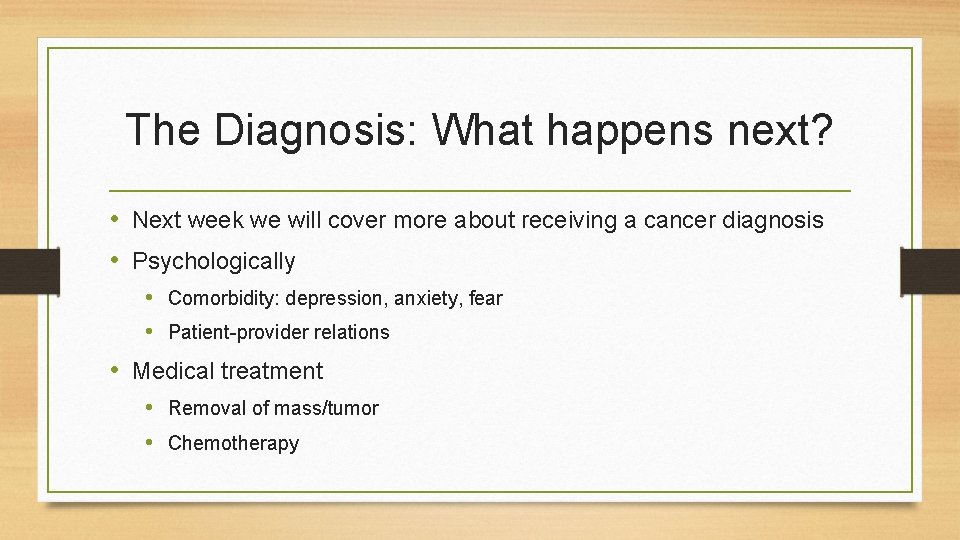 The Diagnosis: What happens next?

• Next week we will cover more about receiving a cancer diagnosis
• Psychologically
  • Comorbidity: depression, anxiety, fear
  • Patient-provider relations
• Medical treatment
  • Removal of mass/tumor
  • Chemotherapy